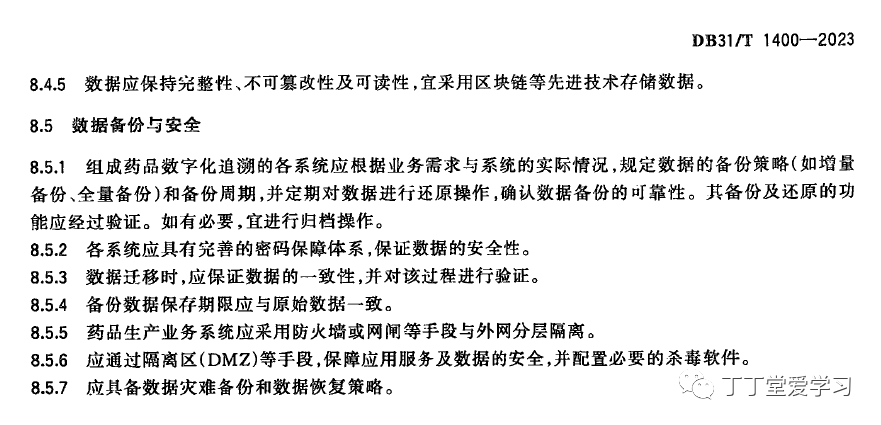 DB31/T 1400—2023

8.4.5 数据应保持完整性、不可篡改性及可读性，宜采用区块链等先进技术存储数据。

8.5 数据备份与安全

8.5.1 组成药品数字化追溯的各系统应根据业务需求与系统的实际情况，规定数据的备份策略（如增量备份、全量备份）和备份周期，并定期对数据进行还原操作，确认数据备份的可靠性。其备份及还原的功能应经过验证。如有必要，宜进行归档操作。

8.5.2 各系统应具有完善的密码保障体系，保证数据的安全性。

8.5.3 数据迁移时，应保证数据的一致性，并对该过程进行验证。

8.5.4 备份数据保存期限应与原始数据一致。

8.5.5 药品生产业务系统应采用防火墙或网闸等手段与外网分层隔离。

8.5.6 应通过隔离区（DMZ）等手段，保障应用服务及数据的安全，并配置必要的杀毒软件。

8.5.7 应具备数据灾难备份和数据恢复策略。

丁丁堂爱学习